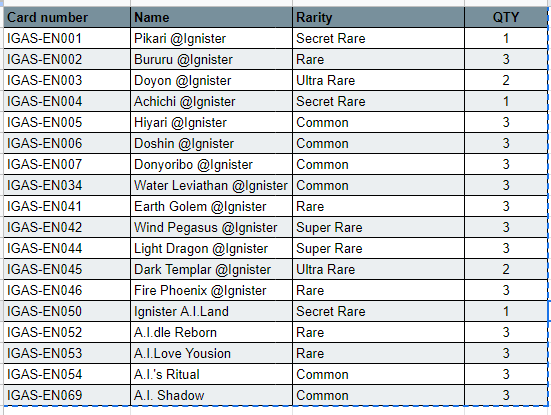 | Card number | Name | Rarity | QTY |
|---|---|---|---|
| IGAS-EN001 | Pikari @Ignister | Secret Rare | 1 |
| IGAS-EN002 | Bururu @Ignister | Rare | 3 |
| IGAS-EN003 | Doyon @Ignister | Ultra Rare | 2 |
| IGAS-EN004 | Achichi @Ignister | Secret Rare | 1 |
| IGAS-EN005 | Hiyari @Ignister | Common | 3 |
| IGAS-EN006 | Doshin @Ignister | Common | 3 |
| IGAS-EN007 | Donyoribo @Ignister | Common | 3 |
| IGAS-EN034 | Water Leviathan @Ignister | Common | 3 |
| IGAS-EN041 | Earth Golem @Ignister | Rare | 3 |
| IGAS-EN042 | Wind Pegasus @Ignister | Super Rare | 3 |
| IGAS-EN044 | Light Dragon @Ignister | Super Rare | 3 |
| IGAS-EN045 | Dark Templar @Ignister | Ultra Rare | 2 |
| IGAS-EN046 | Fire Phoenix @Ignister | Rare | 3 |
| IGAS-EN050 | Ignister A.I.Land | Secret Rare | 1 |
| IGAS-EN052 | A.I.dle Reborn | Rare | 3 |
| IGAS-EN053 | A.I.Love Yousion | Rare | 3 |
| IGAS-EN054 | A.I.'s Ritual | Common | 3 |
| IGAS-EN069 | A.I. Shadow | Common | 3 |